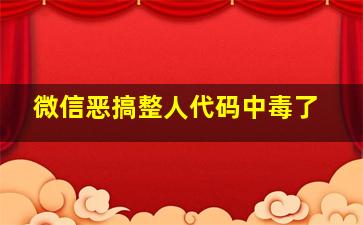 微信恶搞整人代码中毒了